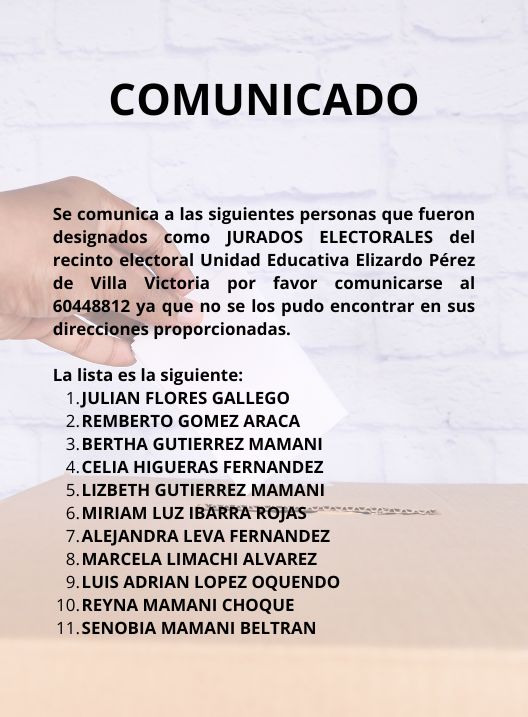 COMUNICADO

Se comunica a las siguientes personas que fueron designados como JURADOS ELECTORALES del recinto electoral Unidad Educativa Elizardo Pérez de Villa Victoria por favor comunicarse al 60448812 ya que no se los pudo encontrar en sus direcciones proporcionadas.

La lista es la siguiente:
1. JULIAN FLORES GALLEGO
2. REMBERTO GOMEZ ARACA
3. BERTHA GUTIERREZ MAMANI
4. CELIA HIGUERAS FERNANDEZ
5. LIZBETH GUTIERREZ MAMANI
6. MIRIAM LUZ IBARRA ROJAS
7. ALEJANDRA LEVA FERNANDEZ
8. MARCELA LIMACHI ALVAREZ
9. LUIS ADRIAN LOPEZ OQUENDO
10. REYNA MAMANI CHOQUE
11. SENOBIA MAMANI BELTRAN